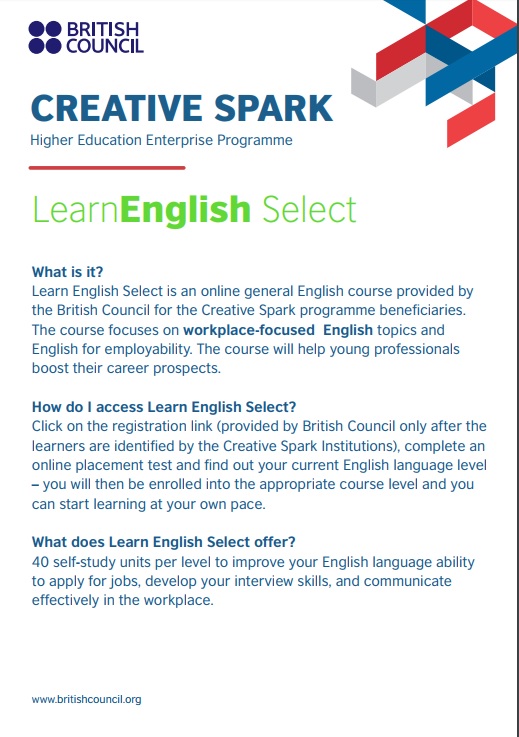 BRITISH COUNCIL

CREATIVE SPARK
Higher Education Enterprise Programme

LearnEnglish Select

What is it?
Learn English Select is an online general English course provided by the British Council for the Creative Spark programme beneficiaries. The course focuses on workplace-focused English topics and English for employability. The course will help young professionals boost their career prospects.

How do I access Learn English Select?
Click on the registration link (provided by British Council only after the learners are identified by the Creative Spark Institutions), complete an online placement test and find out your current English language level – you will then be enrolled into the appropriate course level and you can start learning at your own pace.

What does Learn English Select offer?
40 self-study units per level to improve your English language ability to apply for jobs, develop your interview skills, and communicate effectively in the workplace.

www.britishcouncil.org